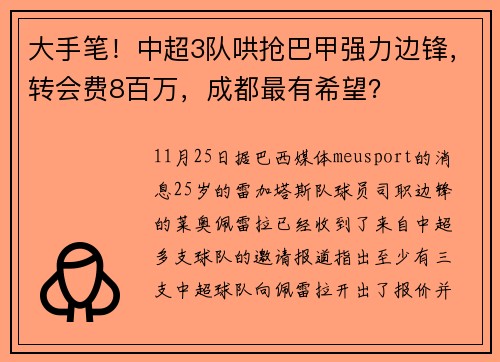 大手笔！中超3队哄抢巴甲强力边锋，转会费8百万，成都最有希望？

11月25日据巴西媒体meusport的消息25岁的雷加塔斯队球员司职边锋的莱奥佩雷拉已经收到了来自中超多支球队的邀请报道指出至少有三支中超球队向佩雷拉开出了报价并